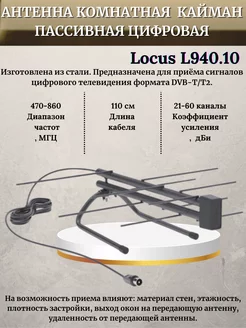 АНТЕННА КОМНАТНАЯ КАЙМАН ПАССИВНАЯ ЦИФРОВАЯ

Locus L940.10

Изготовлена из стали. Предназначена для приёма сигналов цифрового телевидения формата DVB-T/T2.

470-860 Диапазон частот , МГЦ

110 см Длина кабеля

21-60 каналы Коэффициент усиления , дБи

На возможность приема влияют: материал стен, этажность, плотность застройки, выход окон на передающую антенну, удаленность от передающей антенны.